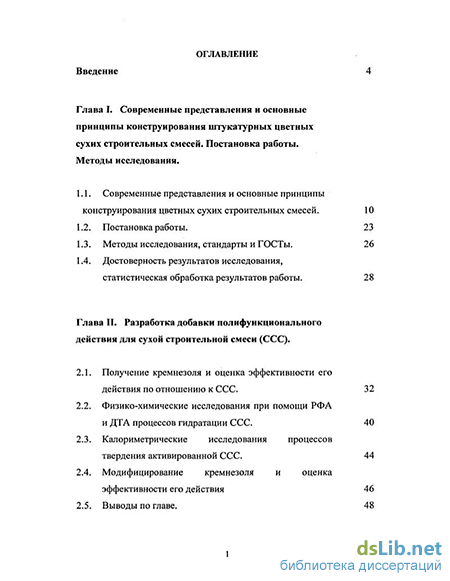 ОГЛАВЛЕНИЕ

Введение 4

Глава I. Современные представления и основные принципы конструирования штукатурных цветных сухих строительных смесей. Постановка работы. Методы исследования.

1.1. Современные представления и основные принципы конструирования цветных сухих строительных смесей. 10

1.2. Постановка работы. 23

1.3. Методы исследования, стандарты и ГОСТы. 26

1.4. Достоверность результатов исследования, статистическая обработка результатов работы. 28

Глава II. Разработка добавки полифункционального действия для сухой строительной смеси (ССС).

2.1. Получение кремнезоля и оценка эффективности его действия по отношению к ССС. 32

2.2. Физико-химические исследования при помощи РФА и ДТА процессов гидратации ССС. 40

2.3. Калориметрические исследования процессов твердения активированной ССС. 44

2.4. Модифицирование кремнезоля и оценка эффективности его действия 46

2.5. Выводы по главе. 48

1

dsLib.net
библиотека диссертаций